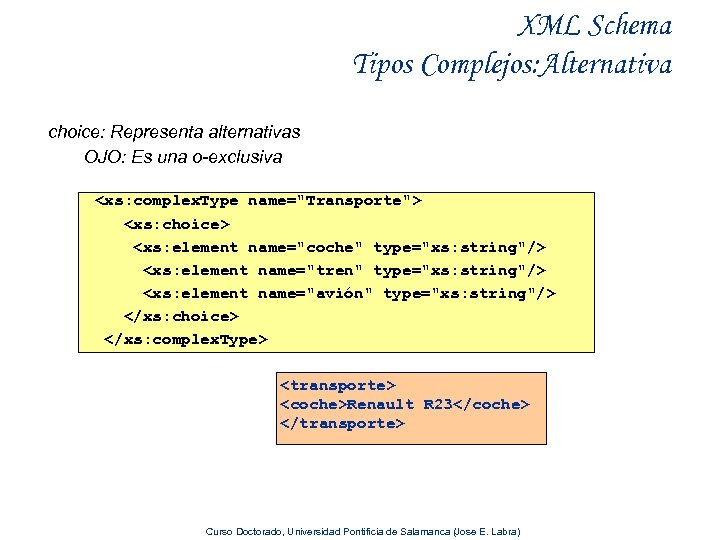 XML Schema
Tipos Complejos:Alternativa

choice: Representa alternativas
OJO: Es una o-exclusiva

<xs:complexType name="Transporte">
<xs:choice>
<xs:element name="coche" type="xs:string"/>
<xs:element name="tren" type="xs:string"/>
<xs:element name="avión" type="xs:string"/>
</xs:choice>
</xs:complexType>

<transporte>
<coche>Renault R23</coche>
</transporte>

Curso Doctorado, Universidad Pontificia de Salamanca (Jose E. Labra)